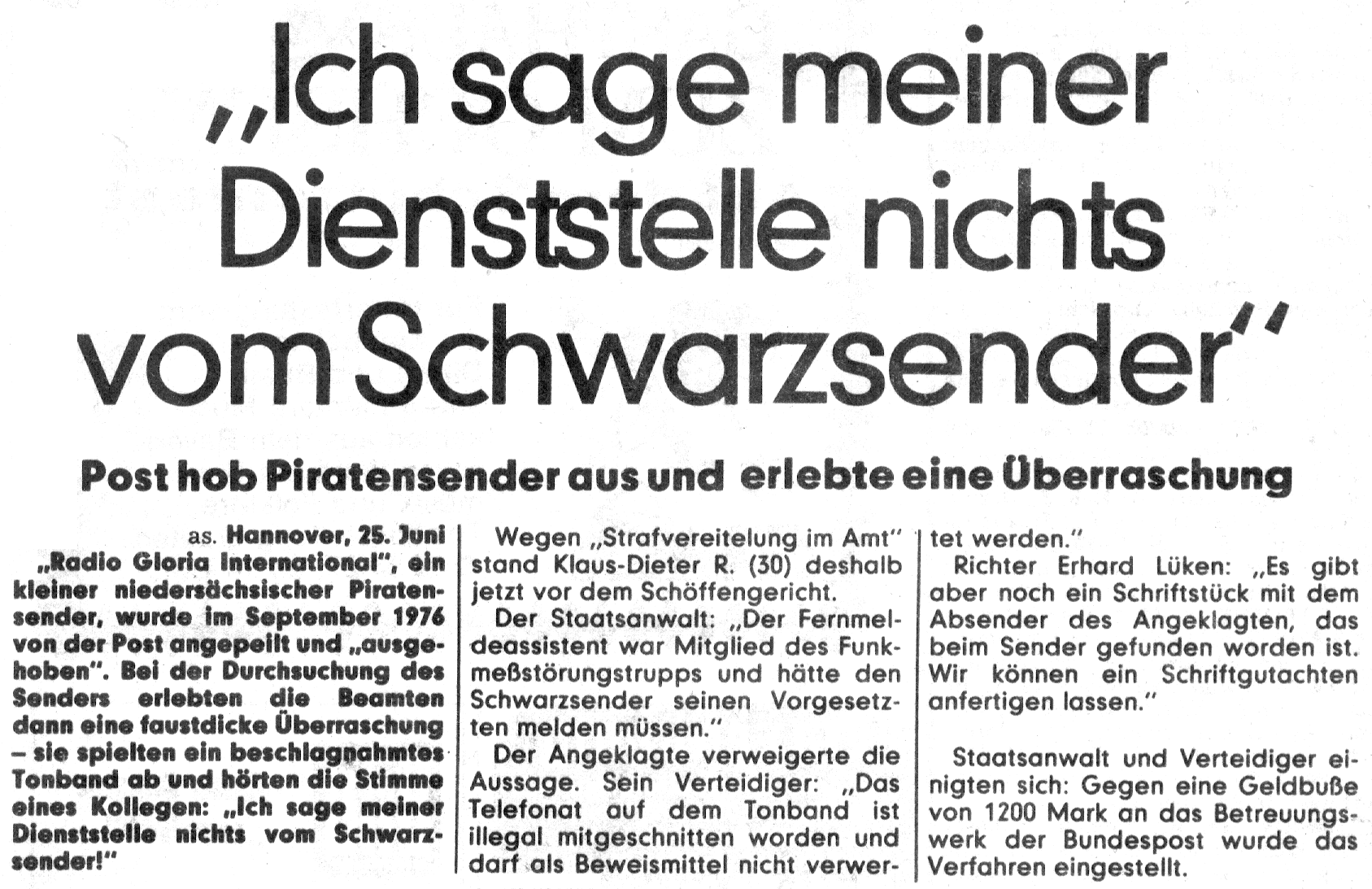 „Ich sage meiner Dienststelle nichts vom Schwarzsender“

Post hob Piratensender aus und erlebte eine Überraschung

as. Hannover, 25. Juni
„Radio Gloria International“, ein kleiner niedersächsischer Piratensender, wurde im September 1976 von der Post angepeilt und „ausgehoben“. Bei der Durchsuchung des Senders erlebten die Beamten dann eine faustdicke Überraschung – sie spielten ein beschlagnahmtes Tonband ab und hörten die Stimme eines Kollegen: „Ich sage meiner Dienststelle nichts vom Schwarzsender!“

Wegen „Strafvereitelung im Amt“ stand Klaus-Dieter R. (30) deshalb jetzt vor dem Schöffengericht.

Der Staatsanwalt: „Der Fernmeldeassistent war Mitglied des Funkmeßstörungstrupps und hätte den Schwarzsender seinen Vorgesetzten melden müssen.“

Der Angeklagte verweigerte die Aussage. Sein Verteidiger: „Das Telefonat auf dem Tonband ist illegal mitgeschnitten worden und darf als Beweismittel nicht verwertet werden.“

Richter Erhard Lüken: „Es gibt aber noch ein Schriftstück mit dem Absender des Angeklagten, das beim Sender gefunden worden ist. Wir können ein Schriftgutachten anfertigen lassen.“

Staatsanwalt und Verteidiger einigten sich: Gegen eine Geldbuße von 1200 Mark an das Betreuungswerk der Bundespost wurde das Verfahren eingestellt.